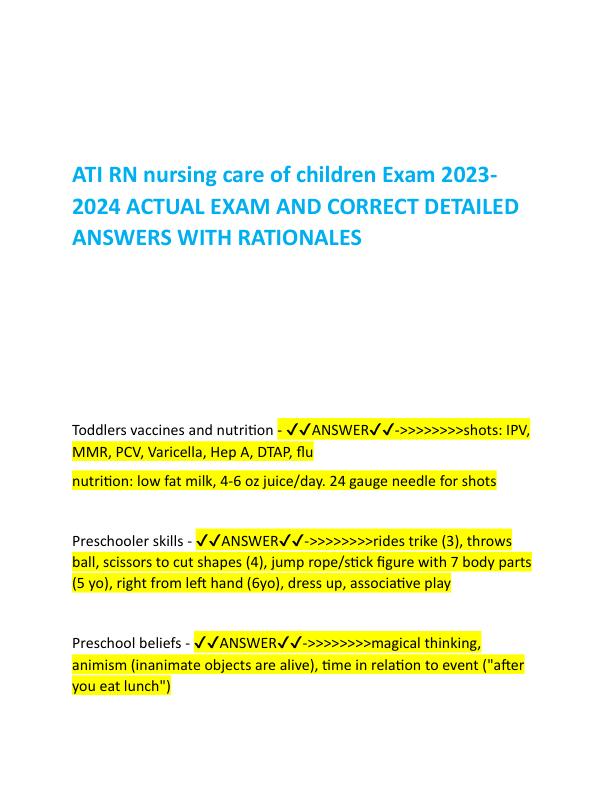 ATI RN nursing care of children Exam 2023-2024 ACTUAL EXAM AND CORRECT DETAILED ANSWERS WITH RATIONALES

Toddlers vaccines and nutrition - ✓✓ANSWER✓✓->>>>>>>>shots: IPV, MMR, PCV, Varicella, Hep A, DTAP, flu

nutrition: low fat milk, 4-6 oz juice/day. 24 gauge needle for shots

Preschooler skills - ✓✓ANSWER✓✓->>>>>>>>rides trike (3), throws ball, scissors to cut shapes (4), jump rope/stick figure with 7 body parts (5 yo), right from left hand (6yo), dress up, associative play

Preschool beliefs - ✓✓ANSWER✓✓->>>>>>>>magical thinking, animism (inanimate objects are alive), time in relation to event ("after you eat lunch")